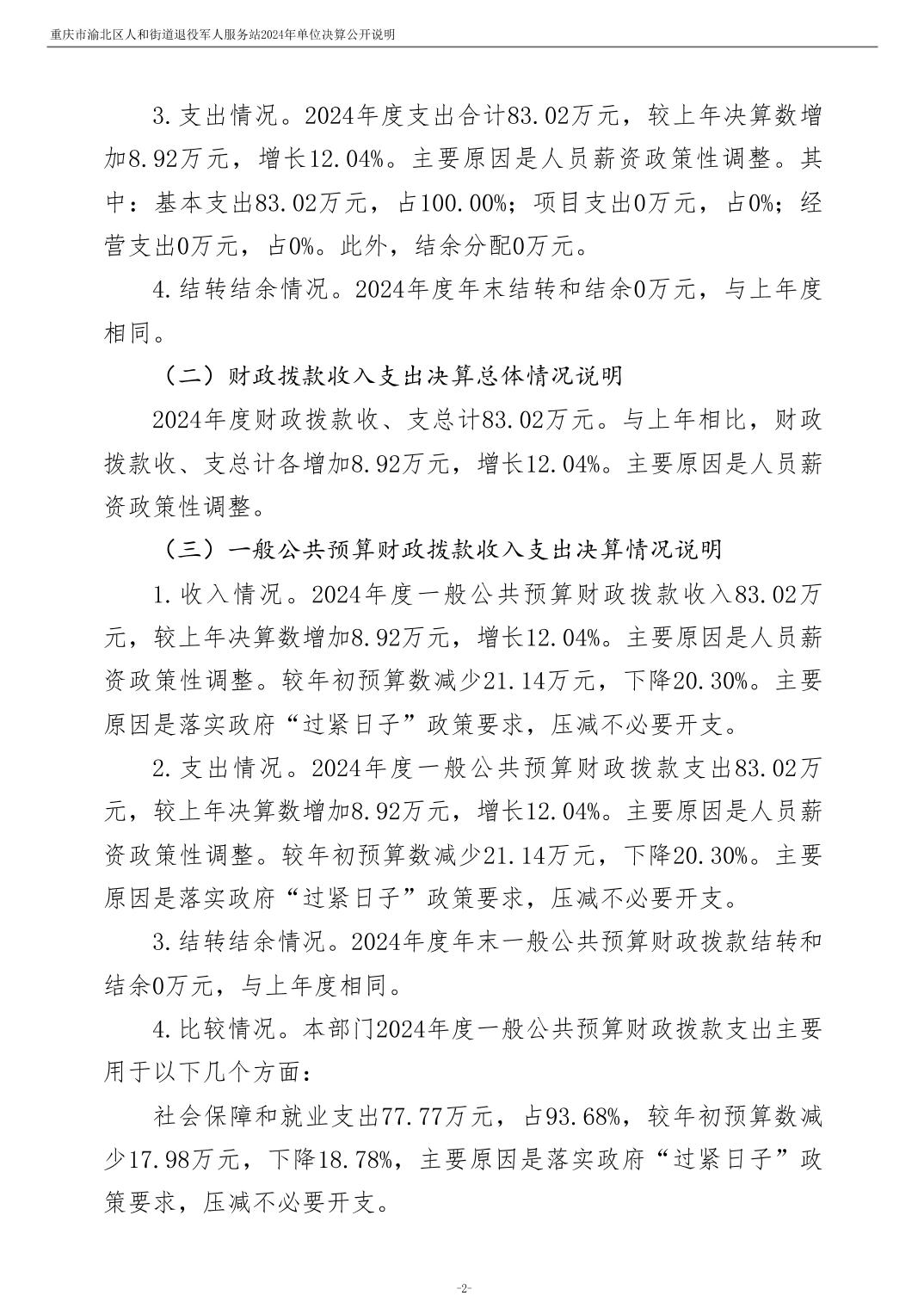 重庆市渝北区人和街道退役军人服务站2024年单位决算公开说明

3.支出情况。2024年度支出合计83.02万元，较上年决算数增加8.92万元，增长12.04%。主要原因是人员薪资政策性调整。其中：基本支出83.02万元，占100.00%；项目支出0万元，占0%；经营支出0万元，占0%。此外，结余分配0万元。

4.结转结余情况。2024年度年末结转和结余0万元，与上年度相同。

（二）财政拨款收入支出决算总体情况说明

2024年度财政拨款收、支总计83.02万元。与上年相比，财政拨款收、支总计各增加8.92万元，增长12.04%。主要原因是人员薪资政策性调整。

（三）一般公共预算财政拨款收入支出决算情况说明

1.收入情况。2024年度一般公共预算财政拨款收入83.02万元，较上年决算数增加8.92万元，增长12.04%。主要原因是人员薪资政策性调整。较年初预算数减少21.14万元，下降20.30%。主要原因是落实政府“过紧日子”政策要求，压减不必要开支。

2.支出情况。2024年度一般公共预算财政拨款支出83.02万元，较上年决算数增加8.92万元，增长12.04%。主要原因是人员薪资政策性调整。较年初预算数减少21.14万元，下降20.30%。主要原因是落实政府“过紧日子”政策要求，压减不必要开支。

3.结转结余情况。2024年度年末一般公共预算财政拨款结转和结余0万元，与上年度相同。

4.比较情况。本部门2024年度一般公共预算财政拨款支出主要用于以下几个方面：

社会保障和就业支出77.77万元，占93.68%，较年初预算数减少17.98万元，下降18.78%，主要原因是落实政府“过紧日子”政策要求，压减不必要开支。

-2-